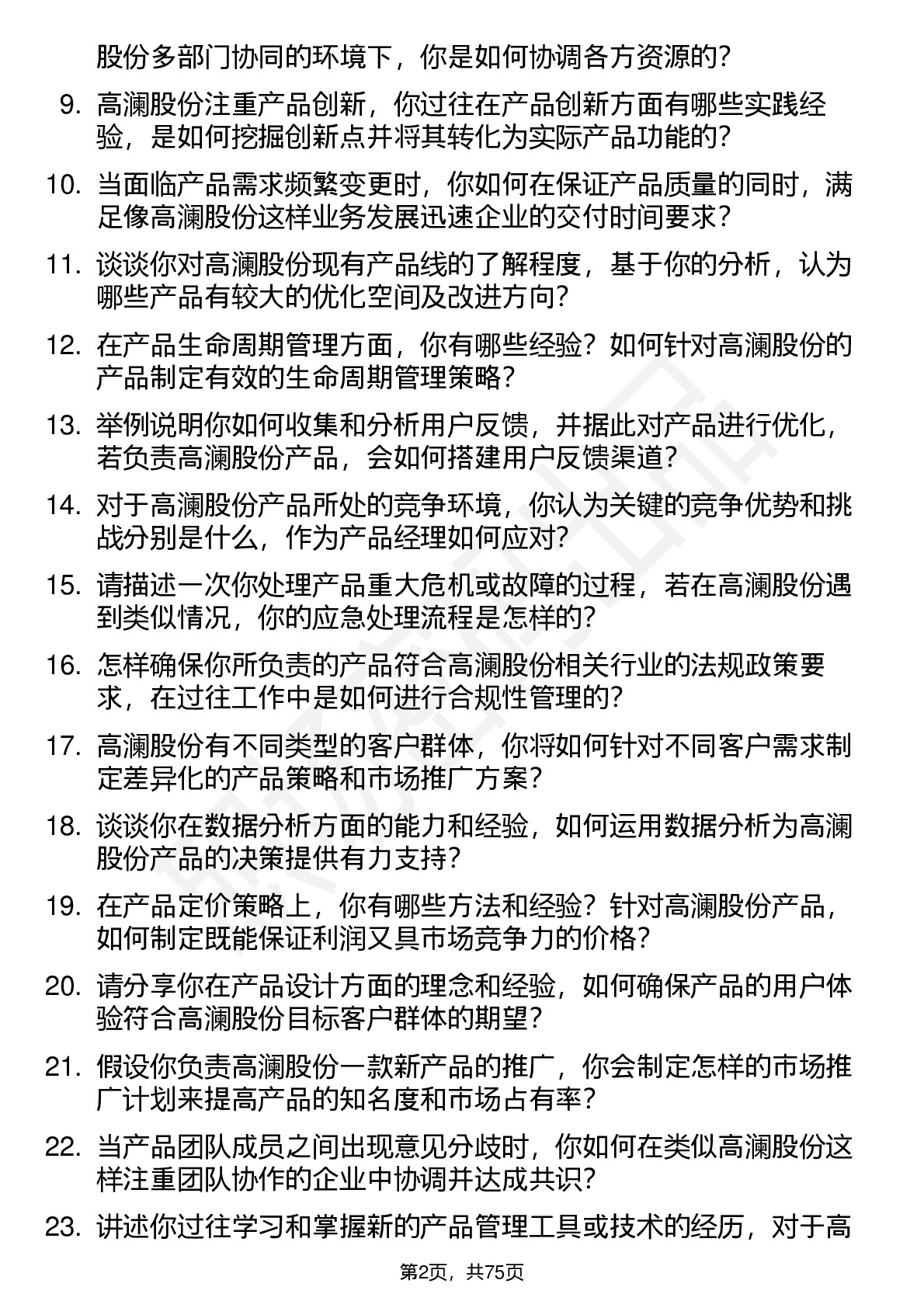 股份多部门协同的环境下，你是如何协调各方资源的？

9. 高澜股份注重产品创新，你过往在产品创新方面有哪些实践经验，是如何挖掘创新点并将其转化为实际产品功能的？

10. 当面临产品需求频繁变更时，你如何在保证产品质量的同时，满足像高澜股份这样业务发展迅速企业的交付时间要求？

11. 谈谈你对高澜股份现有产品线的了解程度，基于你的分析，认为哪些产品有较大的优化空间及改进方向？

12. 在产品生命周期管理方面，你有哪些经验？如何针对高澜股份的产品制定有效的生命周期管理策略？

13. 举例说明你如何收集和分析用户反馈，并据此对产品进行优化，若负责高澜股份产品，会如何搭建用户反馈渠道？

14. 对于高澜股份产品所处的竞争环境，你认为关键的竞争优势和挑战分别是什么，作为产品经理如何应对？

15. 请描述一次你处理产品重大危机或故障的过程，若在高澜股份遇到类似情况，你的应急处理流程是怎样的？

16. 怎样确保你所负责的产品符合高澜股份相关行业的法规政策要求，在过往工作中是如何进行合规性管理的？

17. 高澜股份有不同类型的客户群体，你将如何针对不同客户需求制定差异化的产品策略和市场推广方案？

18. 谈谈你在数据分析方面的能力和经验，如何运用数据分析为高澜股份产品的决策提供有力支持？

19. 在产品定价策略上，你有哪些方法和经验？针对高澜股份产品，如何制定既能保证利润又具市场竞争力的价格？

20. 请分享你在产品设计方面的理念和经验，如何确保产品的用户体验符合高澜股份目标客户群体的期望？

21. 假设你负责高澜股份一款新产品的推广，你会制定怎样的市场推广计划来提高产品的知名度和市场占有率？

22. 当产品团队成员之间出现意见分歧时，你如何在类似高澜股份这样注重团队协作的企业中协调并达成共识？

23. 讲述你过往学习和掌握新的产品管理工具或技术的经历，对于高

第2页，共75页